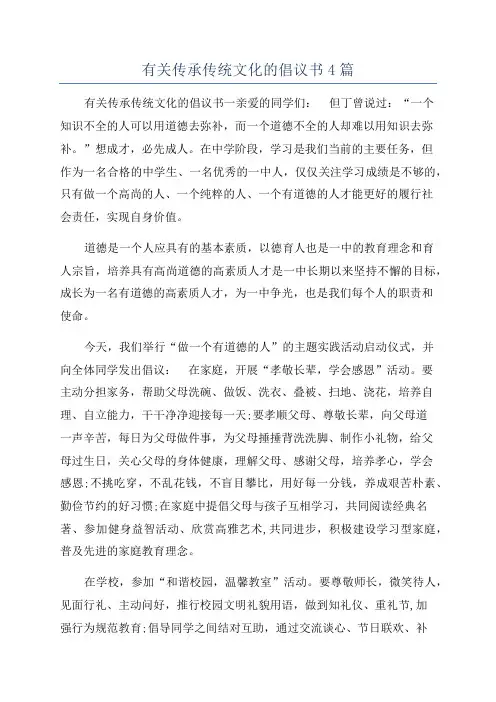 有关传承传统文化的倡议书4篇

有关传承传统文化的倡议书一亲爱的同学们： 但丁曾说过：“一个知识不全的人可以用道德去弥补，而一个道德不全的人却难以用知识去弥补。”想成才，必先成人。在中学阶段，学习是我们当前的主要任务，但作为一名合格的中学生、一名优秀的一中人，仅仅关注学习成绩是不够的，只有做一个高尚的人、一个纯粹的人、一个有道德的人才能更好的履行社会责任，实现自身价值。

道德是一个人应具有的基本素质，以德育人也是一中的教育理念和育人宗旨，培养具有高尚道德的高素质人才是一中长期以来坚持不懈的目标，成长为一名有道德的高素质人才，为一中争光，也是我们每个人的职责和使命。

今天，我们举行“做一个有道德的人”的主题实践活动启动仪式，并向全体同学发出倡议： 在家庭，开展“孝敬长辈，学会感恩”活动。要主动分担家务，帮助父母洗碗、做饭、洗衣、叠被、扫地、浇花，培养自理、自立能力，干干净净迎接每一天;要孝顺父母、尊敬长辈，向父母道一声辛苦，每日为父母做件事，为父母捶捶背洗洗脚、制作小礼物，给父母过生日，关心父母的身体健康，理解父母、感谢父母，培养孝心，学会感恩;不挑吃穿，不乱花钱，不盲目攀比，用好每一分钱，养成艰苦朴素、勤俭节约的好习惯;在家庭中提倡父母与孩子互相学习，共同阅读经典名著、参加健身益智活动、欣赏高雅艺术，共同进步，积极建设学习型家庭，普及先进的家庭教育理念。

在学校，参加“和谐校园，温馨教室”活动。要尊敬师长，微笑待人，见面行礼、主动问好，推行校园文明礼貌用语，做到知礼仪、重礼节，加强行为规范教育;倡导同学之间结对互助，通过交流谈心、节日联欢、补